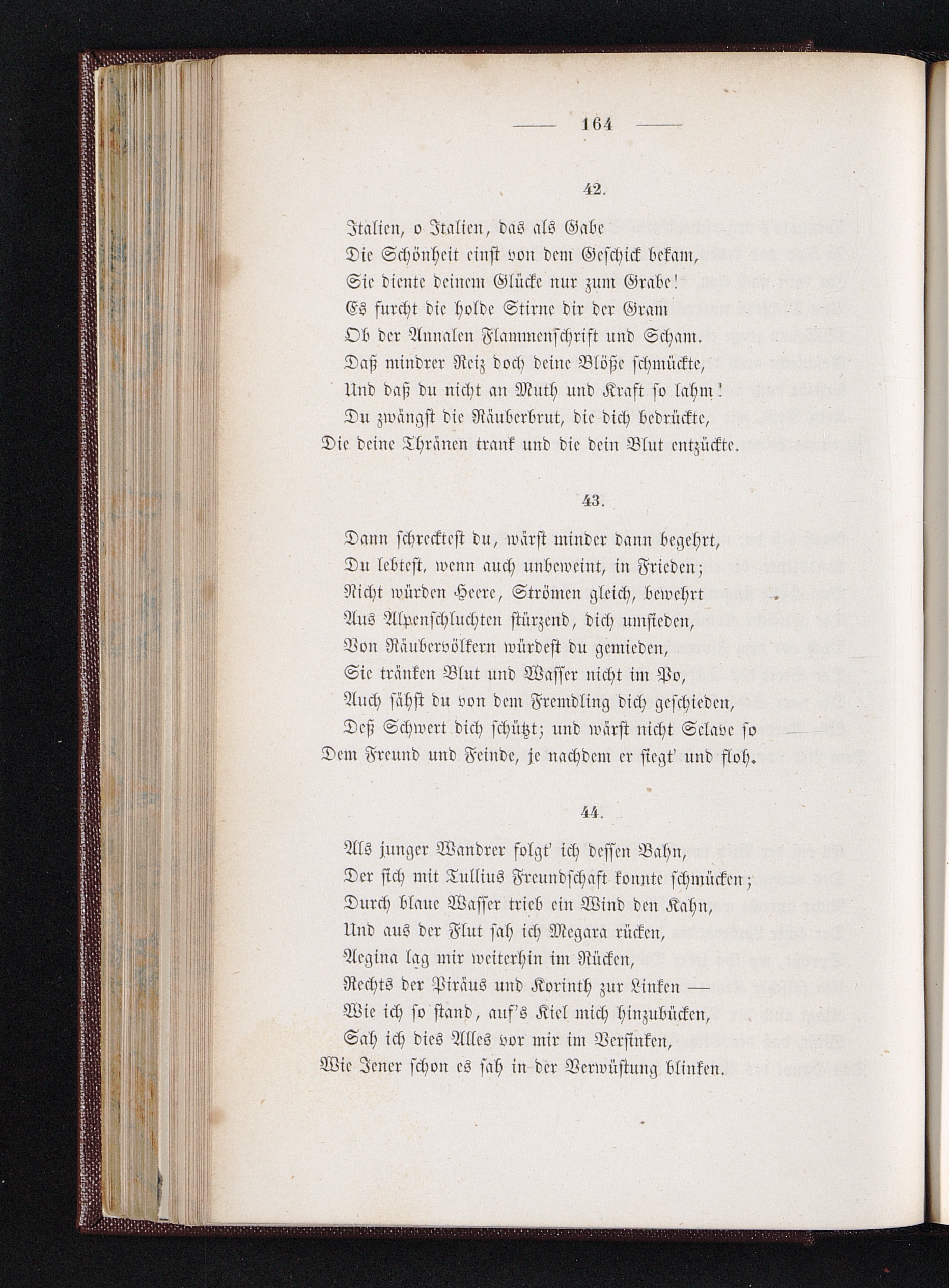 — 164 —

42.

Italien, o Italien, das als Gabe
Die Schönheit einst von dem Geschick bekam,
Sie diente deinem Glücke nur zum Grabe!
Es furcht die holde Stirne dir der Gram
Ob der Annalen Flammenschrift und Scham.
Daß mindrer Reiz doch deine Blöße schmückte,
Und daß du nicht an Muth und Kraft so lahm!
Du zwängst die Räuberbrut, die dich bedrückte,
Die deine Thränen trank und die dein Blut entzückte.

43.

Dann schrecktest du, wärst minder dann begehrt,
Du lebtest, wenn auch unbeweint, in Frieden;
Nicht würden Heere, Strömen gleich, bewehrt
Aus Alpenschluchten stürzend, dich umsieden,
Von Räubervölkern würdest du gemieden,
Sie tränken Blut und Wasser nicht im Po,
Auch sähst du von dem Fremdling dich geschieden,
Deß Schwert dich schützt; und wärst nicht Sclave so
Dem Freund und Feinde, je nachdem er siegt' und floh.

44.

Als junger Wandrer folgt' ich dessen Bahn,
Der sich mit Tullius Freundschaft konnte schmücken;
Durch blaue Wasser trieb ein Wind den Kahn,
Und aus der Flut sah ich Megara rücken,
Aegina lag mir weiterhin im Rücken,
Rechts der Piräus und Korinth zur Linken —
Wie ich so stand, auf's Kiel mich hinzubücken,
Sah ich dies Alles vor mir im Versinken,
Wie Jener schon es sah in der Verwüstung blinken.